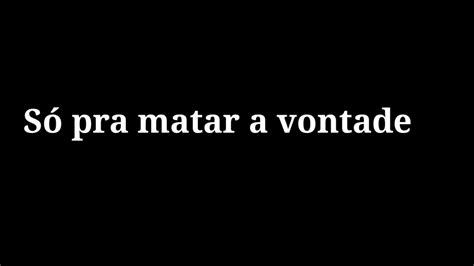 Só pra matar a vontade